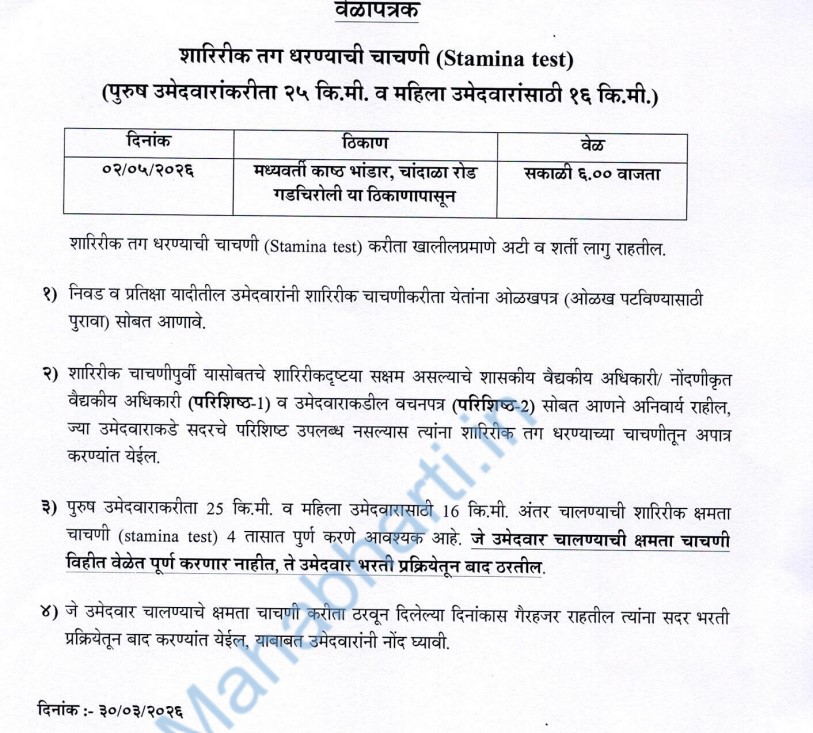 वेळापत्रक

शारिरीक तग धरण्याची चाचणी (Stamina test)
(पुरुष उमेदवारांकरीता २५ कि.मी. व महिला उमेदवारांसाठी १६ कि.मी.)

| दिनांक | ठिकाण | वेळ |
|---|---|---|
| ०२/०५/२०२६ | मध्यवर्ती काष्ठ भांडार, चांदाळा रोड गडचिरोली या ठिकाणापासून | सकाळी ६.०० वाजता |

शारिरीक तग धरण्याची चाचणी (Stamina test) करीता खालीलप्रमाणे अटी व शर्ती लागु राहतील.

१) निवड व प्रतिक्षा यादीतील उमेदवारांनी शारिरीक चाचणीकरीता येतांना ओळखपत्र (ओळख पटविण्यासाठी पुरावा) सोबत आणावे.

२) शारिरीक चाचणीपुर्वी यासोबतचे शारिरीकदृष्टया सक्षम असल्याचे शासकीय वैद्यकीय अधिकारी/ नोंदणीकृत वैद्यकीय अधिकारी (परिशिष्ठ-1) व उमेदवाराकडील वचनपत्र (परिशिष्ठ-2) सोबत आणने अनिवार्य राहील, ज्या उमेदवाराकडे सदरचे परिशिष्ठ उपलब्ध नसल्यास त्यांना शारिरीक तग धरण्याच्या चाचणीतून अपात्र करण्यांत येईल.

३) पुरुष उमेदवाराकरीता 25 कि.मी. व महिला उमेदवारासाठी 16 कि.मी. अंतर चालण्याची शारिरीक क्षमता चाचणी (stamina test) 4 तासात पुर्ण करणे आवश्यक आहे. जे उमेदवार चालण्याची क्षमता चाचणी विहीत वेळेत पूर्ण करणार नाहीत, ते उमेदवार भरती प्रक्रियेतून बाद ठरतील.

४) जे उमेदवार चालण्याचे क्षमता चाचणी करीता ठरवून दिलेल्या दिनांकास गैरहजर राहतील त्यांना सदर भरती प्रक्रियेतून बाद करण्यांत येईल, याबाबत उमेदवारांनी नोंद घ्यावी.

दिनांक :- ३०/०३/२०२६

Mahabharti.in